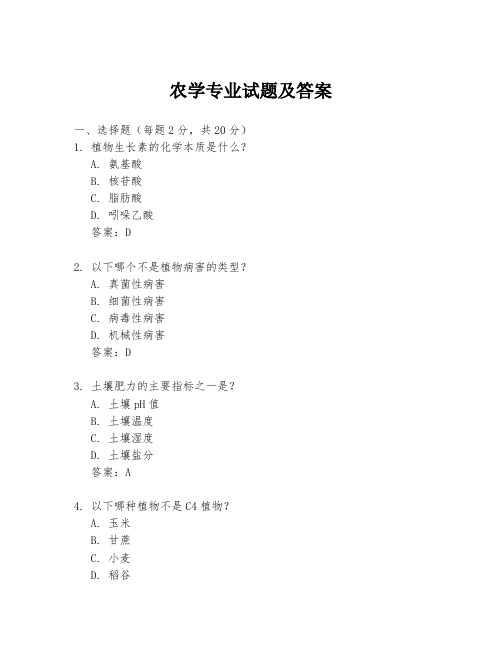 农学专业试题及答案

一、选择题（每题 2 分，共 20 分）

1. 植物生长素的化学本质是什么？
A. 氨基酸
B. 核苷酸
C. 脂肪酸
D. 吲哚乙酸
答案：D

2. 以下哪个不是植物病害的类型？
A. 真菌性病害
B. 细菌性病害
C. 病毒性病害
D. 机械性病害
答案：D

3. 土壤肥力的主要指标之一是？
A. 土壤 pH 值
B. 土壤温度
C. 土壤湿度
D. 土壤盐分
答案：A

4. 以下哪种植物不是 C4 植物？
A. 玉米
B. 甘蔗
C. 小麦
D. 稻谷